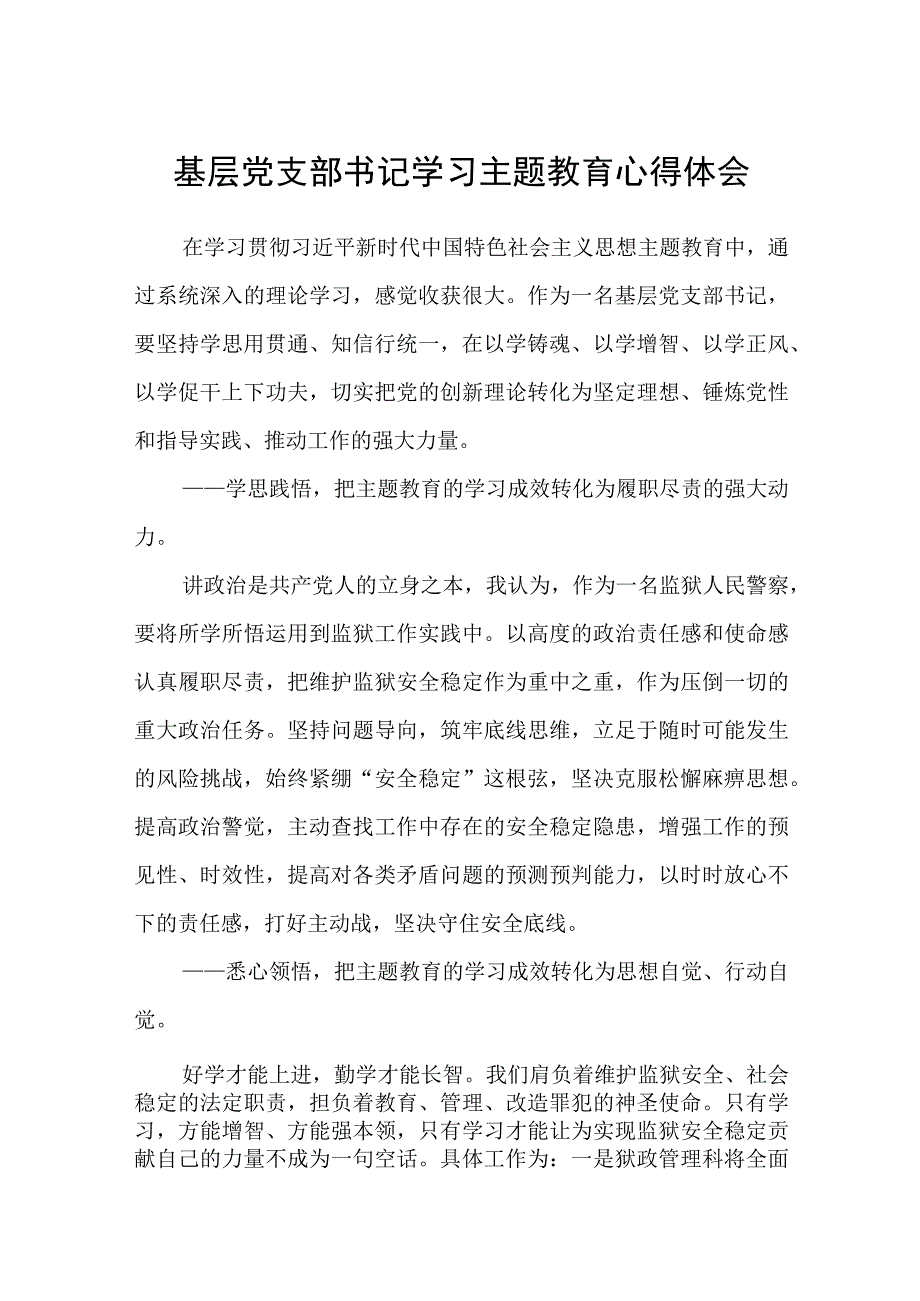 基层党支部书记学习主题教育心得体会

在学习贯彻习近平新时代中国特色社会主义思想主题教育中，通过系统深入的理论学习，感觉收获很大。作为一名基层党支部书记，要坚持学思用贯通、知信行统一，在以学铸魂、以学增智、以学正风、以学促干上下功夫，切实把党的创新理论转化为坚定理想、锤炼党性和指导实践、推动工作的强大力量。

——学思践悟，把主题教育的学习成效转化为履职尽责的强大动力。

讲政治是共产党人的立身之本，我认为，作为一名监狱人民警察，要将所学所悟运用到监狱工作实践中。以高度的政治责任感和使命感认真履职尽责，把维护监狱安全稳定作为重中之重，作为压倒一切的重大政治任务。坚持问题导向，筑牢底线思维，立足于随时可能发生的风险挑战，始终紧绷“安全稳定”这根弦，坚决克服松懈麻痹思想。提高政治警觉，主动查找工作中存在的安全稳定隐患，增强工作的预见性、时效性，提高对各类矛盾问题的预测预判能力，以时时放心不下的责任感，打好主动战，坚决守住安全底线。

——悉心领悟，把主题教育的学习成效转化为思想自觉、行动自觉。

好学才能上进，勤学才能长智。我们肩负着维护监狱安全、社会稳定的法定职责，担负着教育、管理、改造罪犯的神圣使命。只有学习，方能增智、方能强本领，只有学习才能让为实现监狱安全稳定贡献自己的力量不成为一句空话。具体工作为：一是狱政管理科将全面